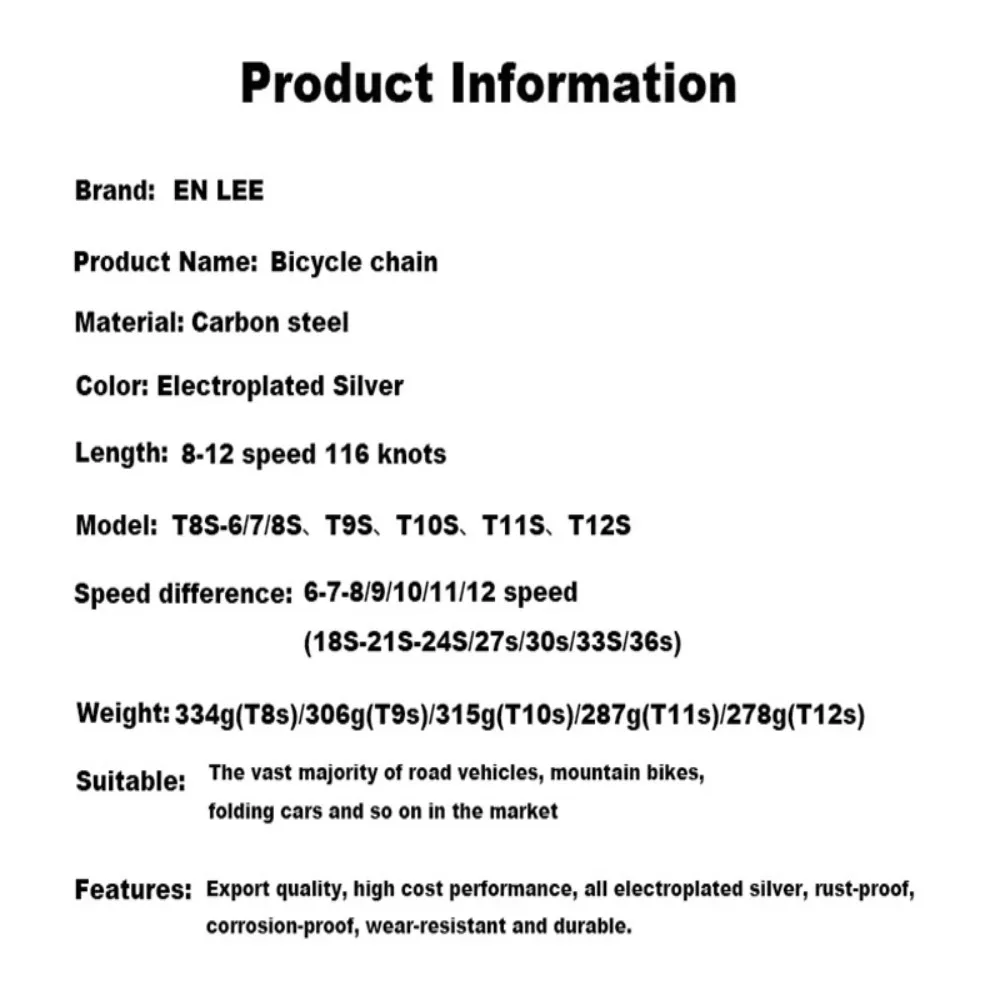 Product Information

Brand: EN LEE

Product Name: Bicycle chain

Material: Carbon steel

Color: Electroplated Silver

Length: 8-12 speed 116 knots

Model: T8S-6/7/8S、T9S、T10S、T11S、T12S

Speed difference: 6-7-8/9/10/11/12 speed (18S-21S-24S/27s/30s/33S/36s)

Weight: 334g(T8s)/306g(T9s)/315g(T10s)/287g(T11s)/278g(T12s)

Suitable: The vast majority of road vehicles, mountain bikes, folding cars and so on in the market

Features: Export quality, high cost performance, all electroplated silver, rust-proof, corrosion-proof, wear-resistant and durable.